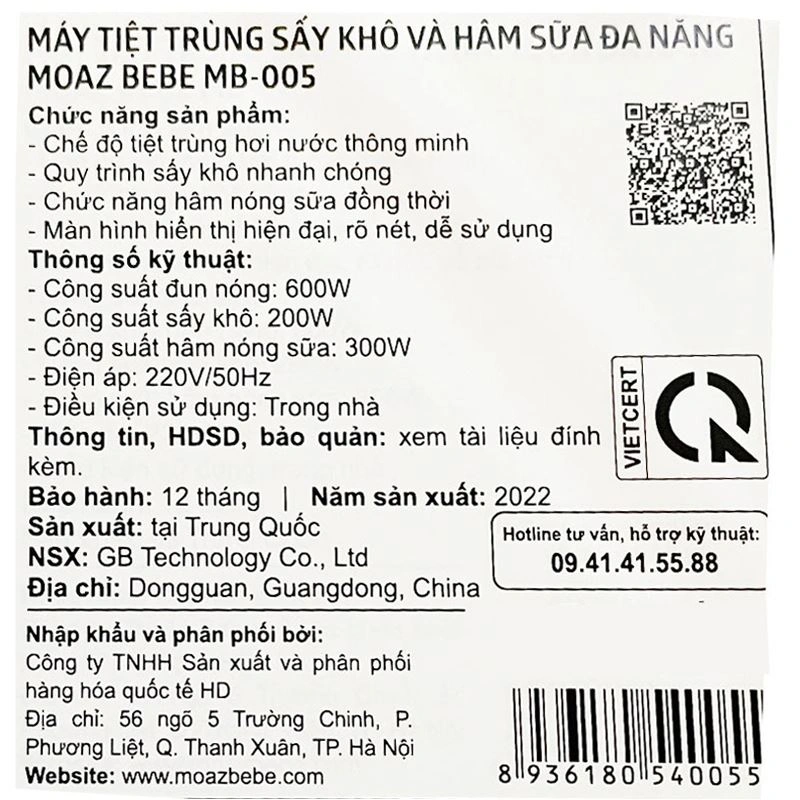 MÁY TIỆT TRÙNG SẤY KHÔ VÀ HÂM SỮA ĐA NĂNG
MOAZ BEBE MB-005

Chức năng sản phẩm:
- Chế độ tiệt trùng hơi nước thông minh
- Quy trình sấy khô nhanh chóng
- Chức năng hâm nóng sữa đồng thời
- Màn hình hiển thị hiện đại, rõ nét, dễ sử dụng
Thông số kỹ thuật:
- Công suất đun nóng: 600W
- Công suất sấy khô: 200W
- Công suất hâm nóng sữa: 300W
- Điện áp: 220V/50Hz
- Điều kiện sử dụng: Trong nhà
Thông tin, HDSD, bảo quản: xem tài liệu đính kèm.
Bảo hành: 12 tháng | Năm sản xuất: 2022
Sản xuất: tại Trung Quốc
NSX: GB Technology Co., Ltd
Địa chỉ: Dongguan, Guangdong, China

VIETCERT

Hotline tư vấn, hỗ trợ kỹ thuật:
09.41.41.55.88

Nhập khẩu và phân phối bởi:
Công ty TNHH Sản xuất và phân phối hàng hóa quốc tế HD
Địa chỉ: 56 ngõ 5 Trường Chinh, P. Phương Liệt, Q. Thanh Xuân, TP. Hà Nội
Website: www.moazbebe.com

8 936180 540055